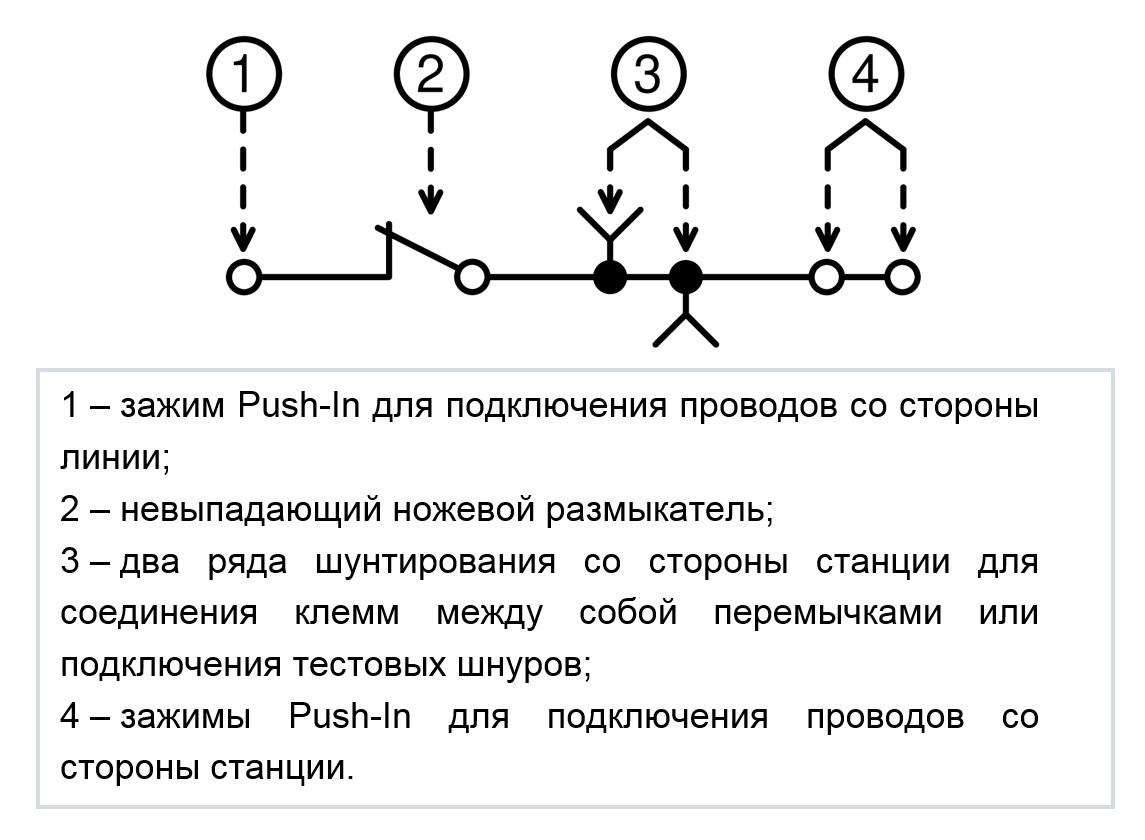 1

2

3

4

1 – зажим Push-In для подключения проводов со стороны линии;

2 – невыпадающий ножевой размыкатель;

3 – два ряда шунтирования со стороны станции для соединения клемм между собой перемычками или подключения тестовых шнуров;

4 – зажимы Push-In для подключения проводов со стороны станции.